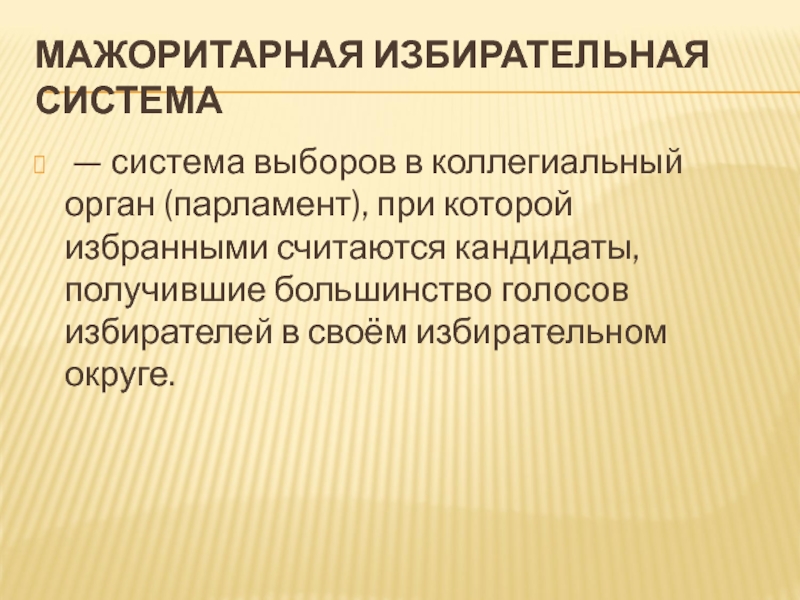 МАЖОРИТАРНАЯ ИЗБИРАТЕЛЬНАЯ СИСТЕМА

— система выборов в коллегиальный орган (парламент), при которой избранными считаются кандидаты, получившие большинство голосов избирателей в своём избирательном округе.